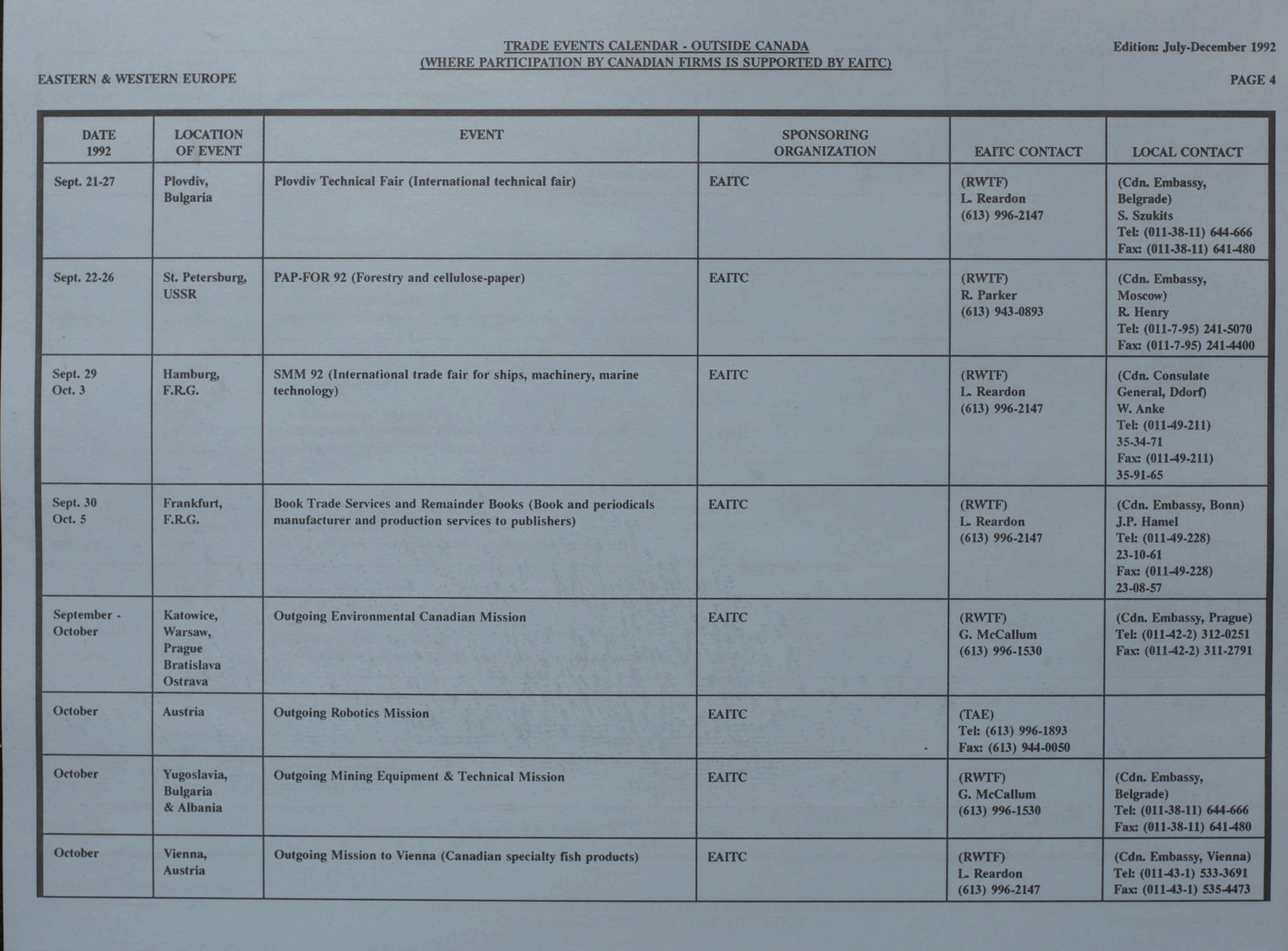 TRADE EVENTS CALENDAR - OUTSIDE CANADA
(WHERE PARTICIPATION BY CANADIAN FIRMS IS SUPPORTED BY EAITC)

Edition: July-December 1992

EASTERN & WESTERN EUROPE

PAGE 4

| DATE 1992 | LOCATION OF EVENT | EVENT | SPONSORING ORGANIZATION | EAITC CONTACT | LOCAL CONTACT |
|---|---|---|---|---|---|
| Sept. 21-27 | Plovdiv, Bulgaria | Plovdiv Technical Fair (International technical fair) | EAITC | (RWTF) L. Reardon (613) 996-2147 | (Cdn. Embassy, Belgrade) S. Szukits Tel: (011-38-11) 644-666 Fax: (011-38-11) 641-480 |
| Sept. 22-26 | St. Petersburg, USSR | PAP-FOR 92 (Forestry and cellulose-paper) | EAITC | (RWTF) R. Parker (613) 943-0893 | (Cdn. Embassy, Moscow) R. Henry Tel: (011-7-95) 241-5070 Fax: (011-7-95) 241-4400 |
| Sept. 29 Oct. 3 | Hamburg, F.R.G. | SMM 92 (International trade fair for ships, machinery, marine technology) | EAITC | (RWTF) L. Reardon (613) 996-2147 | (Cdn. Consulate General, Ddorf) W. Anke Tel: (011-49-211) 35-34-71 Fax: (011-49-211) 35-91-65 |
| Sept. 30 Oct. 5 | Frankfurt, F.R.G. | Book Trade Services and Remainder Books (Book and periodicals manufacturer and production services to publishers) | EAITC | (RWTF) L. Reardon (613) 996-2147 | (Cdn. Embassy, Bonn) J.P. Hamel Tel: (011-49-228) 23-10-61 Fax: (011-49-228) 23-08-57 |
| September - October | Katowice, Warsaw, Prague Bratislava Ostrava | Outgoing Environmental Canadian Mission | EAITC | (RWTF) G. McCallum (613) 996-1530 | (Cdn. Embassy, Prague) Tel: (011-42-2) 312-0251 Fax: (011-42-2) 311-2791 |
| October | Austria | Outgoing Robotics Mission | EAITC | (TAE) Tel: (613) 996-1893 Fax: (613) 944-0050 | |
| October | Yugoslavia, Bulgaria & Albania | Outgoing Mining Equipment & Technical Mission | EAITC | (RWTF) G. McCallum (613) 996-1530 | (Cdn. Embassy, Belgrade) Tel: (011-38-11) 644-666 Fax: (011-38-11) 641-480 |
| October | Vienna, Austria | Outgoing Mission to Vienna (Canadian specialty fish products) | EAITC | (RWTF) L. Reardon (613) 996-2147 | (Cdn. Embassy, Vienna) Tel: (011-43-1) 533-3691 Fax: (011-43-1) 535-4473 |